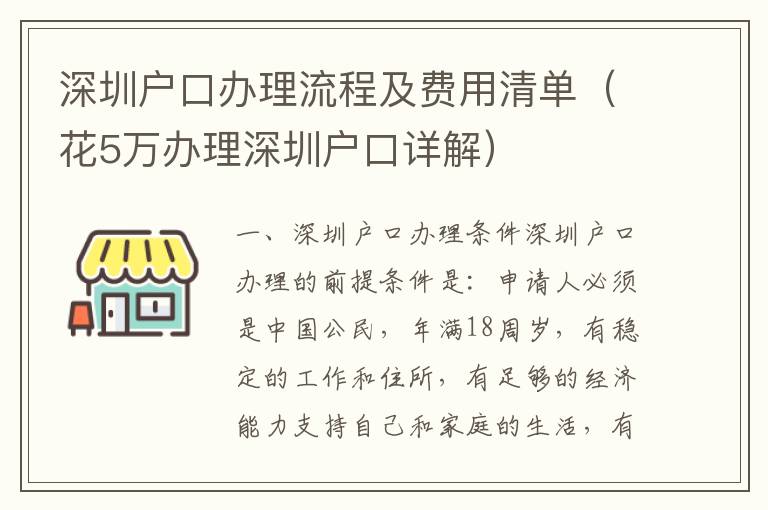 深圳户口办理流程及费用清单（花5万办理深圳户口详解）

一、深圳户口办理条件深圳户口办理的前提条件是：申请人必须是中国公民，年满18周岁，有稳定的工作和住所，有足够的经济能力支持自己和家庭的生活，有